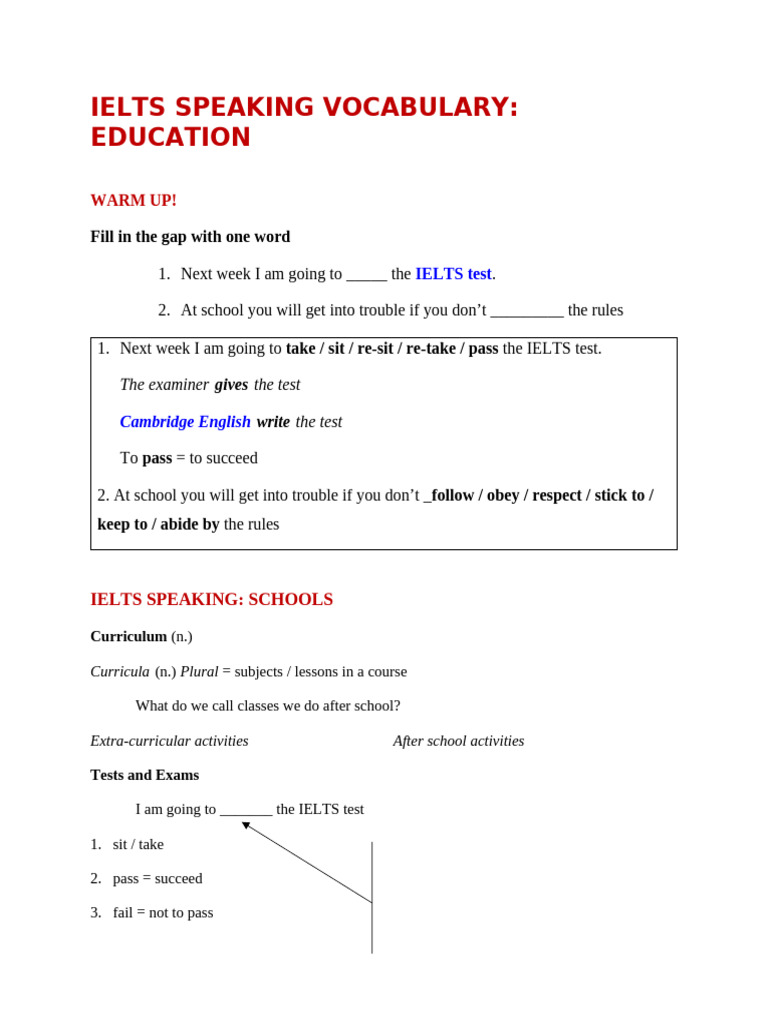 IELTS SPEAKING VOCABULARY: EDUCATION

WARM UP!

Fill in the gap with one word

1. Next week I am going to _____ the IELTS test.

2. At school you will get into trouble if you don't _________ the rules

1. Next week I am going to take / sit / re-sit / re-take / pass the IELTS test.

The examiner gives the test

Cambridge English write the test

To pass = to succeed

2. At school you will get into trouble if you don't _follow / obey / respect / stick to / keep to / abide by the rules

IELTS SPEAKING: SCHOOLS

Curriculum (n.)

Curricula (n.) Plural = subjects / lessons in a course

What do we call classes we do after school?

Extra-curricular activities

After school activities

Tests and Exams

I am going to _______ the IELTS test

1. sit / take

2. pass = succeed

3. fail = not to pass